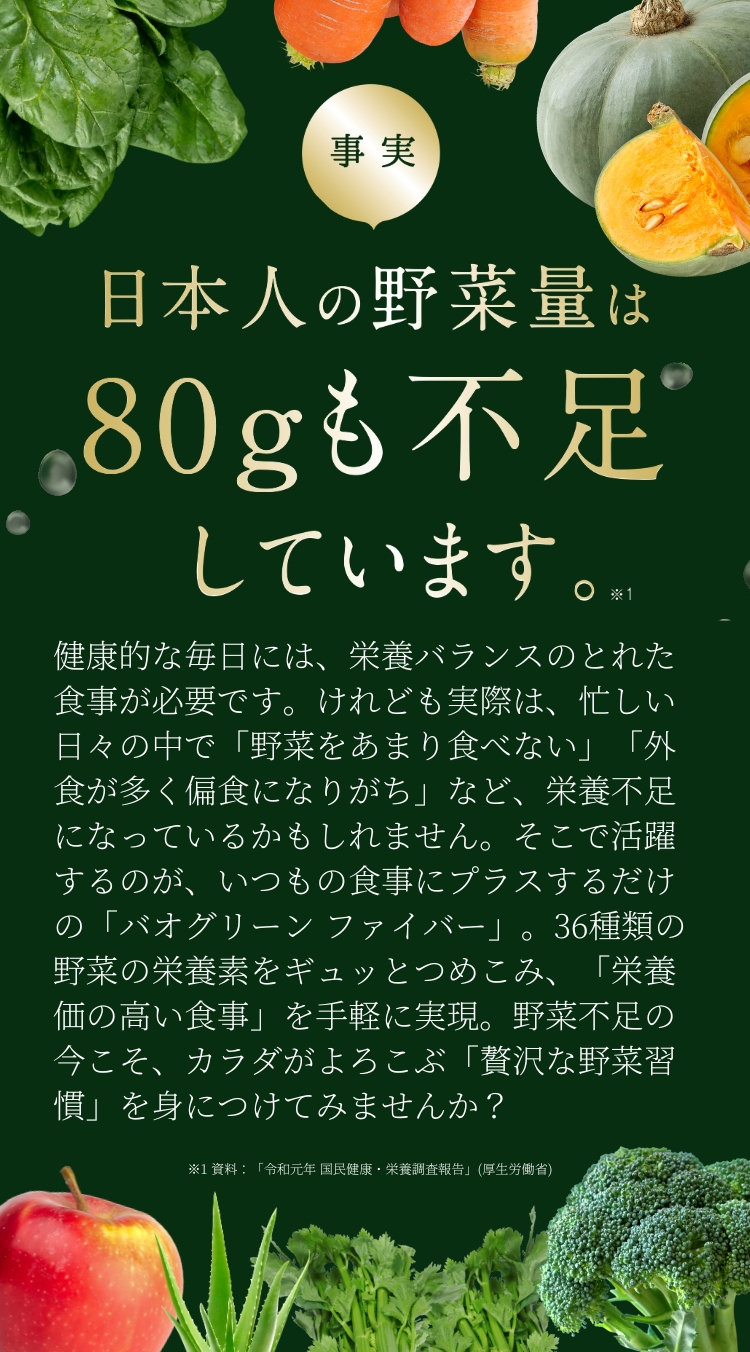 事実

日本人の野菜量は
80gも不足
しています。※1

健康的な毎日には、栄養バランスのとれた食事が必要です。けれども実際は、忙しい日々の中で「野菜をあまり食べない」「外食が多く偏食になりがち」など、栄養不足になっているかもしれません。そこで活躍するのが、いつもの食事にプラスするだけの「バオグリーン ファイバー」。36種類の野菜の栄養素をギュッとつめこみ、「栄養価の高い食事」を手軽に実現。野菜不足の今こそ、カラダがよろこぶ「贅沢な野菜習慣」を身につけてみませんか？

※1 資料：「令和元年 国民健康・栄養調査報告」(厚生労働省)